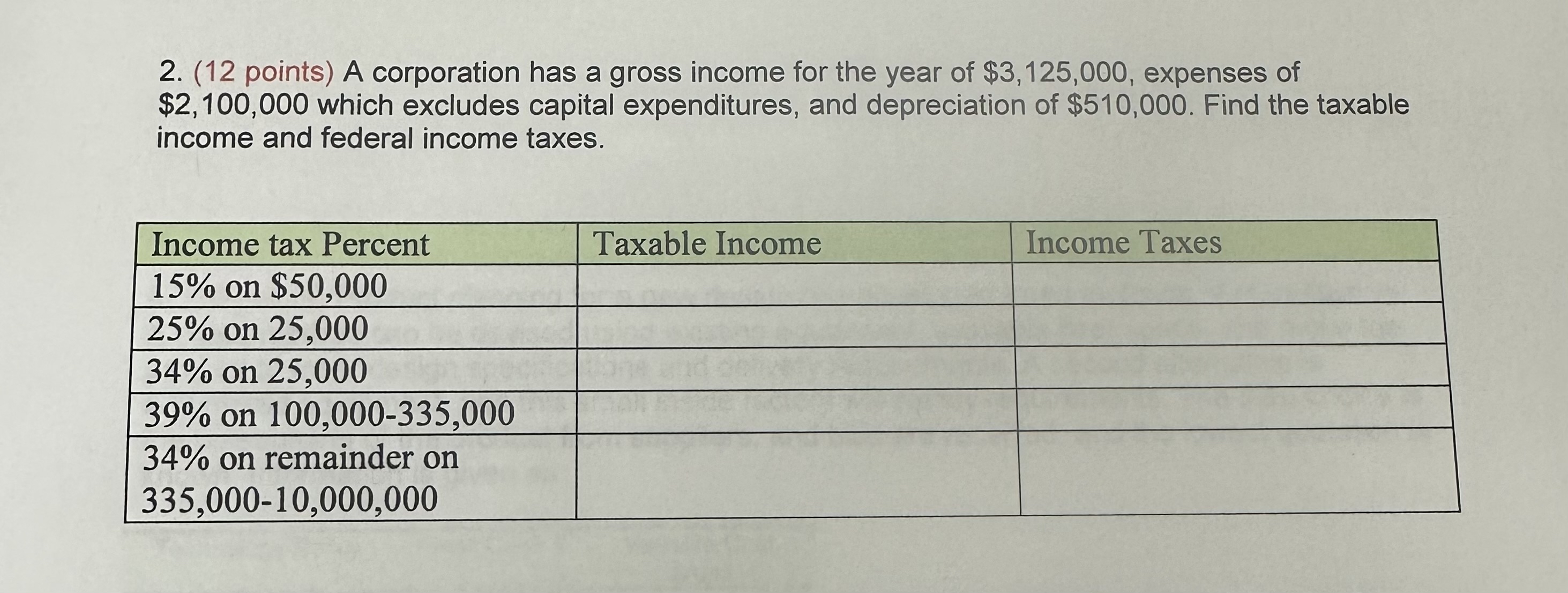 2. (12 points) A corporation has a gross income for the year of \$3,125,000, expenses of \$2,100,000 which excludes capital expenditures, and depreciation of \$510,000. Find the taxable income and federal income taxes.

| Income tax Percent | Taxable Income | Income Taxes |
|---|---|---|
| 15% on \$50,000 | | |
| 25% on 25,000 | | |
| 34% on 25,000 | | |
| 39% on 100,000-335,000 | | |
| 34% on remainder on 335,000-10,000,000 | | |